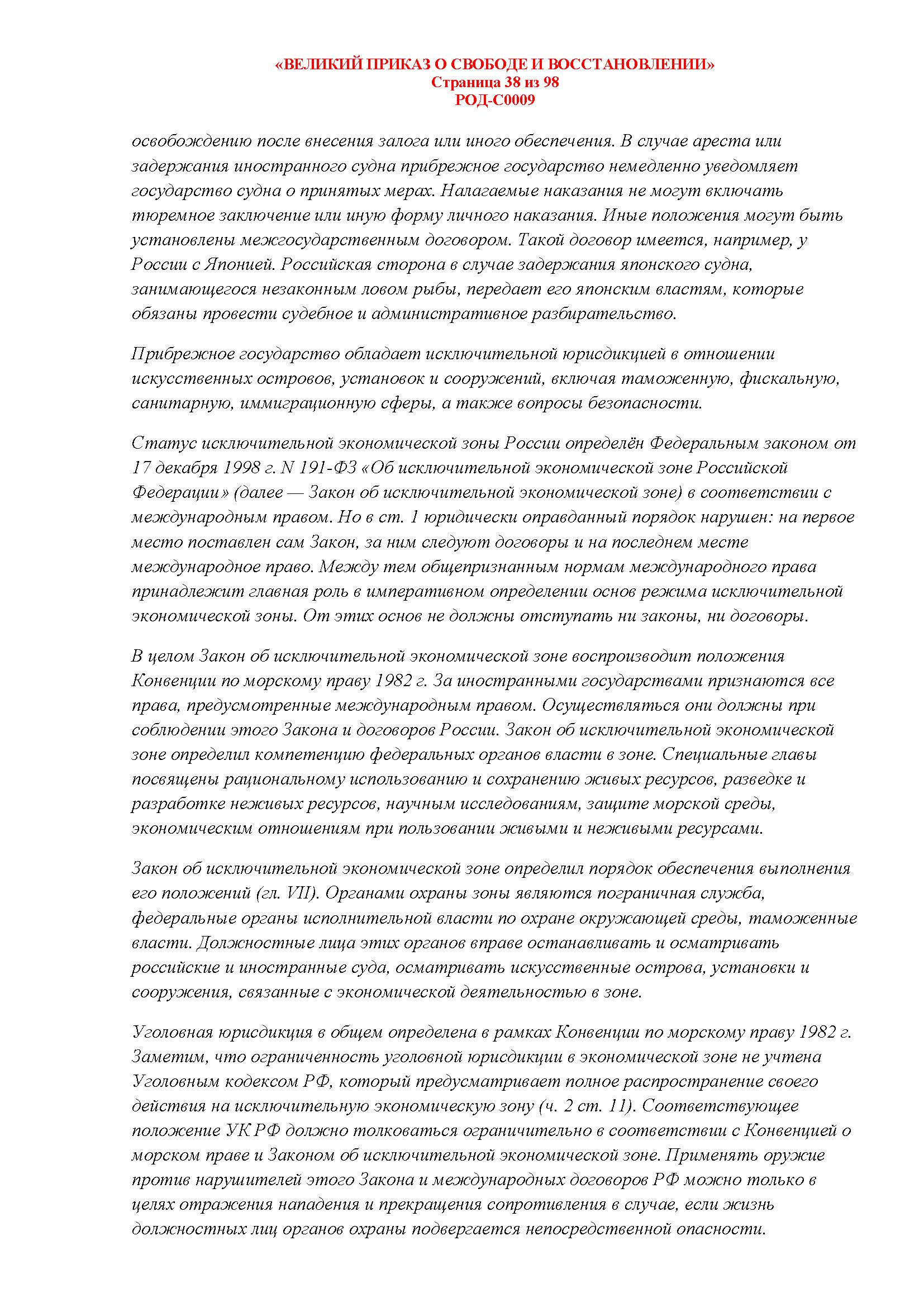 «ВЕЛИКИЙ ПРИКАЗ О СВОБОДЕ И ВОССТАНОВЛЕНИИ»
Страница 38 из 98
РОД-С0009

освобождению после внесения залога или иного обеспечения. В случае ареста или задержания иностранного судна прибрежное государство немедленно уведомляет государство судна о принятых мерах. Налагаемые наказания не могут включать тюремное заключение или иную форму личного наказания. Иные положения могут быть установлены межгосударственным договором. Такой договор имеется, например, у России с Японией. Российская сторона в случае задержания японского судна, занимающегося незаконным ловом рыбы, передает его японским властям, которые обязаны провести судебное и административное разбирательство.

Прибрежное государство обладает исключительной юрисдикцией в отношении искусственных островов, установок и сооружений, включая таможенную, фискальную, санитарную, иммиграционную сферы, а также вопросы безопасности.

Статус исключительной экономической зоны России определён Федеральным законом от 17 декабря 1998 г. N 191-ФЗ «Об исключительной экономической зоне Российской Федерации» (далее — Закон об исключительной экономической зоне) в соответствии с международным правом. Но в ст. 1 юридически оправданный порядок нарушен: на первое место поставлен сам Закон, за ним следуют договоры и на последнем месте международное право. Между тем общепризнанным нормам международного права принадлежит главная роль в императивном определении основ режима исключительной экономической зоны. От этих основ не должны отступать ни законы, ни договоры.

В целом Закон об исключительной экономической зоне воспроизводит положения Конвенции по морскому праву 1982 г. За иностранными государствами признаются все права, предусмотренные международным правом. Осуществляться они должны при соблюдении этого Закона и договоров России. Закон об исключительной экономической зоне определил компетенцию федеральных органов власти в зоне. Специальные главы посвящены рациональному использованию и сохранению живых ресурсов, разведке и разработке неживых ресурсов, научным исследованиям, защите морской среды, экономическим отношениям при пользовании живыми и неживыми ресурсами.

Закон об исключительной экономической зоне определил порядок обеспечения выполнения его положений (гл. VII). Органами охраны зоны являются пограничная служба, федеральные органы исполнительной власти по охране окружающей среды, таможенные власти. Должностные лица этих органов вправе останавливать и осматривать российские и иностранные суда, осматривать искусственные острова, установки и сооружения, связанные с экономической деятельностью в зоне.

Уголовная юрисдикция в общем определена в рамках Конвенции по морскому праву 1982 г. Заметим, что ограниченность уголовной юрисдикции в экономической зоне не учтена Уголовным кодексом РФ, который предусматривает полное распространение своего действия на исключительную экономическую зону (ч. 2 ст. 11). Соответствующее положение УК РФ должно толковаться ограничительно в соответствии с Конвенцией о морском праве и Законом об исключительной экономической зоне. Применять оружие против нарушителей этого Закона и международных договоров РФ можно только в целях отражения нападения и прекращения сопротивления в случае, если жизнь должностных лиц органов охраны подвергается непосредственной опасности.